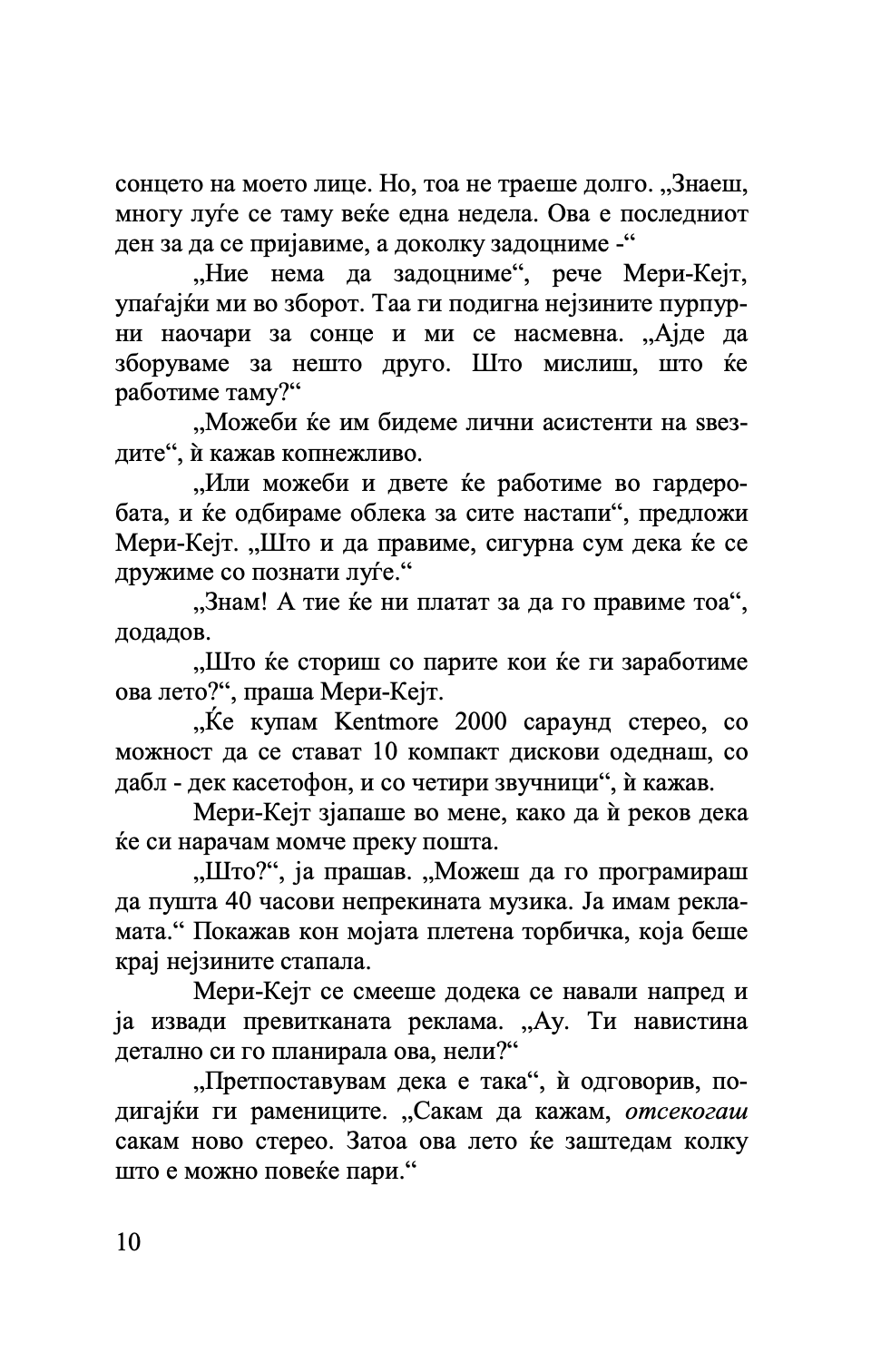 сонцето на моето лице. Но, тоа не траеше долго. „Знаеш, многу луѓе се таму веќе една недела. Ова е последниот ден за да се пријавиме, а доколку задоцниме -“

„Ние нема да задоцниме“, рече Мери-Кејт, упаѓајќи ми во зборот. Таа ги подигна нејзините пурпурни наочари за сонце и ми се насмевна. „Ајде да зборуваме за нешто друго. Што мислиш, што ќе работиме таму?“

„Можеби ќе им бидеме лични асистенти на ѕвездите“, ѝ кажав копнежливо.

„Или можеби и двете ќе работиме во гардеробата, и ќе одбираме облека за сите настапи“, предложи Мери-Кејт. „Што и да правиме, сигурна сум дека ќе се дружиме со познати луѓе.“

„Знам! А тие ќе ни платат за да го правиме тоа“, додадов.

„Што ќе сториш со парите кои ќе ги заработиме ова лето?“, праша Мери-Кејт.

„Ќе купам Kentmore 2000 сараунд стерео, со можност да се стават 10 компакт дискови одеднаш, со дабл - дек касетофон, и со четири звучници“, ѝ кажав.

Мери-Кејт зјапаше во мене, како да ѝ реков дека ќе си нарачам момче преку пошта.

„Што?“, ја прашав. „Можеш да го програмираш да пушта 40 часови непрекината музика. Ја имам рекламата.“ Покажав кон мојата плетена торбичка, која беше крај нејзините стапала.

Мери-Кејт се смееше додека се навали напред и ја извади превитканата реклама. „Ау. Ти навистина детално си го планирала ова, нели?“

„Претпоставувам дека е така“, ѝ одговорив, подигајќи ги рамениците. „Сакам да кажам, отсекогаш сакам ново стерео. Затоа ова лето ќе заштедам колку што е можно повеќе пари.“

10